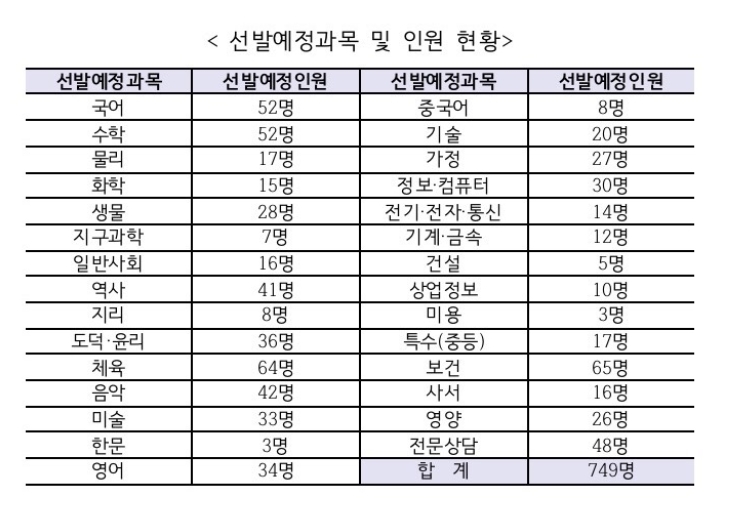 < 선발예정과목 및 인원 현황>

| 선발예정과목 | 선발예정인원 | 선발예정과목 | 선발예정인원 |
|---|---|---|---|
| 국어 | 52명 | 중국어 | 8명 |
| 수학 | 52명 | 기술 | 20명 |
| 물리 | 17명 | 가정 | 27명 |
| 화학 | 15명 | 정보·컴퓨터 | 30명 |
| 생물 | 28명 | 전기·전자·통신 | 14명 |
| 지구과학 | 7명 | 기계·금속 | 12명 |
| 일반사회 | 16명 | 건설 | 5명 |
| 역사 | 41명 | 상업정보 | 10명 |
| 지리 | 8명 | 미용 | 3명 |
| 도덕·윤리 | 36명 | 특수(중등) | 17명 |
| 체육 | 64명 | 보건 | 65명 |
| 음악 | 42명 | 사서 | 16명 |
| 미술 | 33명 | 영양 | 26명 |
| 한문 | 3명 | 전문상담 | 48명 |
| 영어 | 34명 | 합 계 | 749명 |